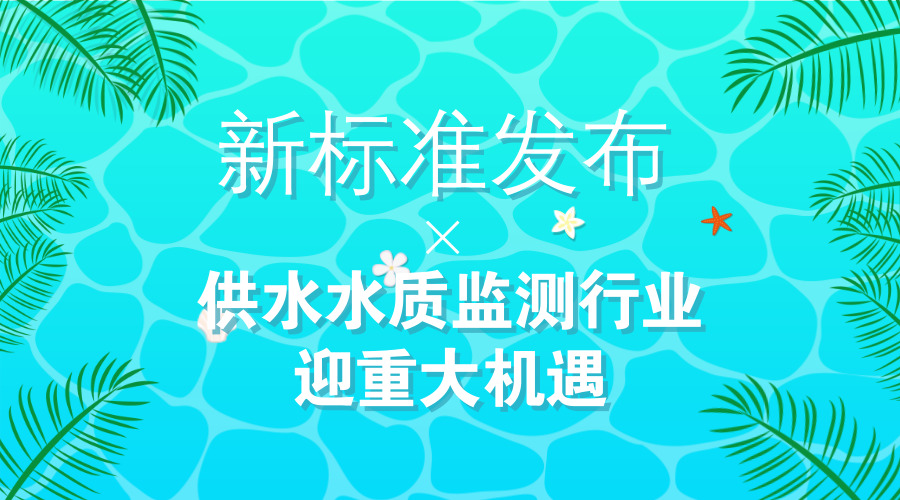 新标准发布

×

供水水质监测行业
迎重大机遇